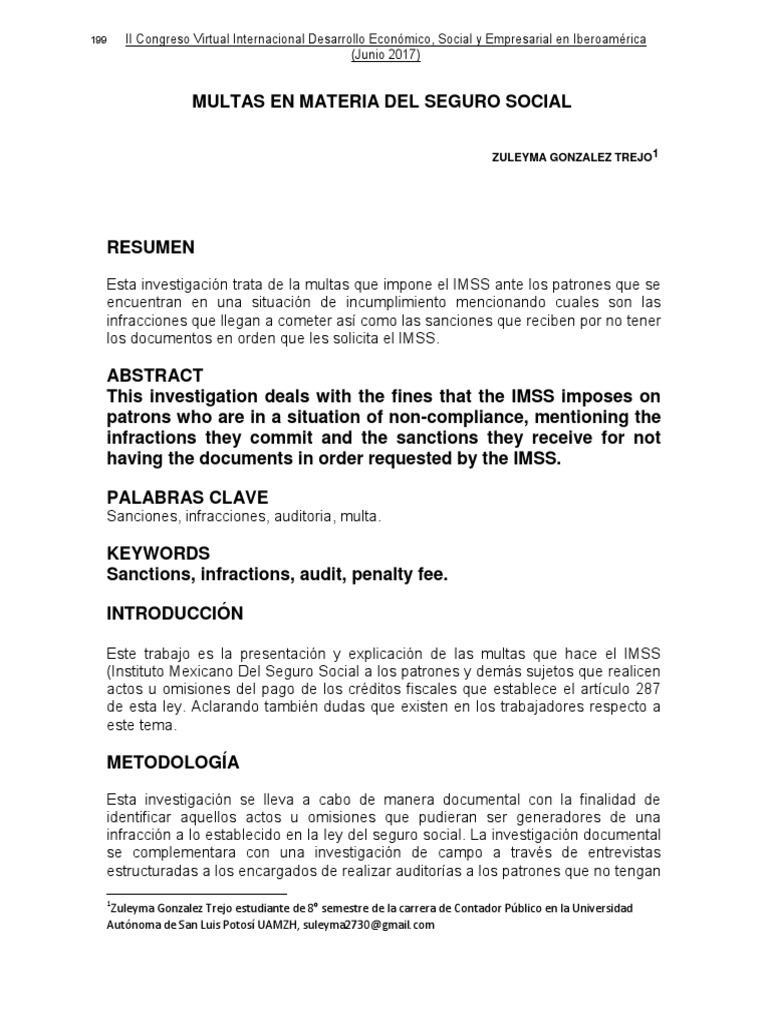 199 II Congreso Virtual Internacional Desarrollo Económico, Social y Empresarial en Iberoamérica (Junio 2017)

MULTAS EN MATERIA DEL SEGURO SOCIAL

ZULEYMA GONZALEZ TREJO$^1$

RESUMEN

Esta investigación trata de la multas que impone el IMSS ante los patrones que se encuentran en una situación de incumplimiento mencionando cuales son las infracciones que llegan a cometer así como las sanciones que reciben por no tener los documentos en orden que les solicita el IMSS.

ABSTRACT
This investigation deals with the fines that the IMSS imposes on patrons who are in a situation of non-compliance, mentioning the infractions they commit and the sanctions they receive for not having the documents in order requested by the IMSS.

PALABRAS CLAVE
Sanciones, infracciones, auditoria, multa.

KEYWORDS
Sanctions, infractions, audit, penalty fee.

INTRODUCCIÓN

Este trabajo es la presentación y explicación de las multas que hace el IMSS (Instituto Mexicano Del Seguro Social a los patrones y demás sujetos que realicen actos u omisiones del pago de los créditos fiscales que establece el artículo 287 de esta ley. Aclarando también dudas que existen en los trabajadores respecto a este tema.

METODOLOGÍA

Esta investigación se lleva a cabo de manera documental con la finalidad de identificar aquellos actos u omisiones que pudieran ser generadores de una infracción a lo establecido en la ley del seguro social. La investigación documental se complementara con una investigación de campo a través de entrevistas estructuradas a los encargados de realizar auditorías a los patrones que no tengan

$^1$Zuleyma Gonzalez Trejo estudiante de 8° semestre de la carrera de Contador Público en la Universidad Autónoma de San Luis Potosí UAMZH, suleyma2730@gmail.com